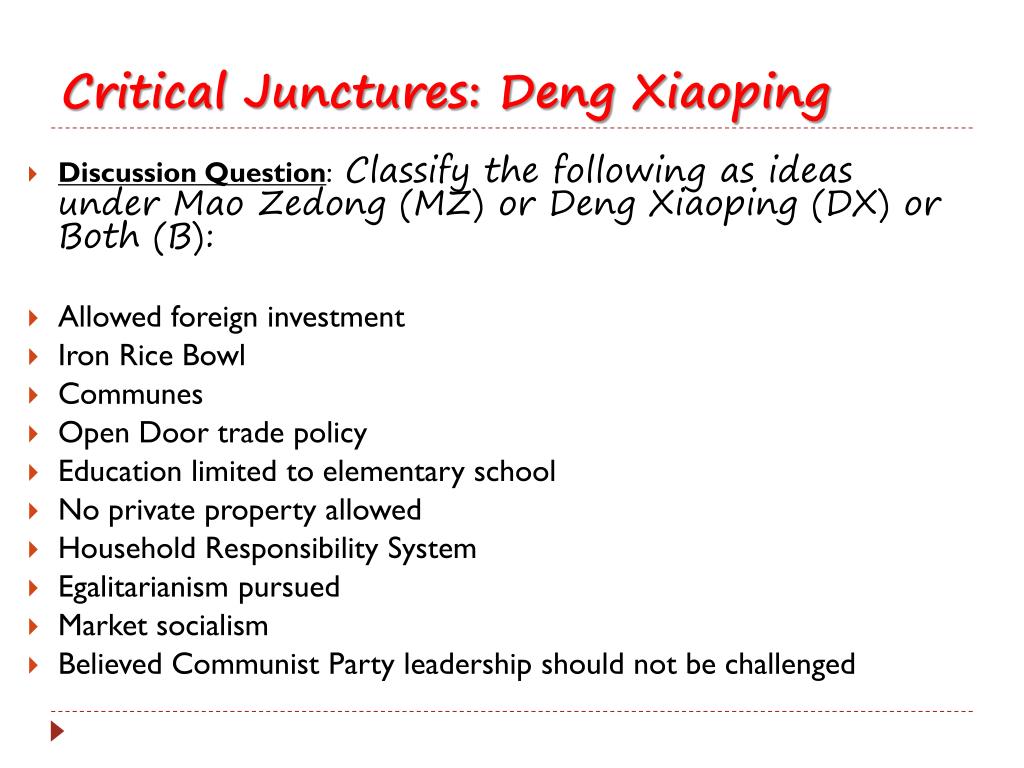 Critical Junctures: Deng Xiaoping

Discussion Question: Classify the following as ideas under Mao Zedong (MZ) or Deng Xiaoping (DX) or Both (B):

Allowed foreign investment
Iron Rice Bowl
Communes
Open Door trade policy
Education limited to elementary school
No private property allowed
Household Responsibility System
Egalitarianism pursued
Market socialism
Believed Communist Party leadership should not be challenged